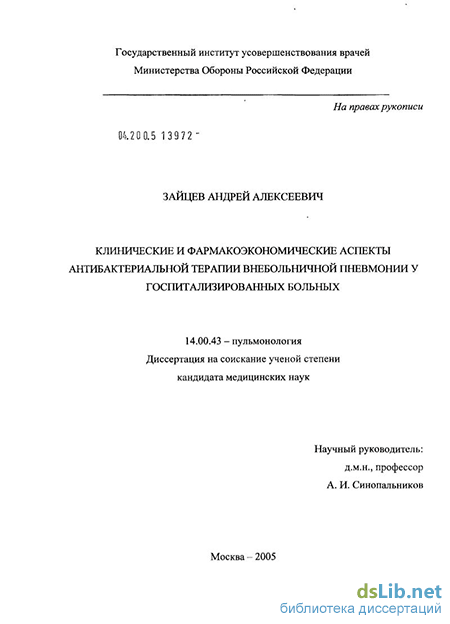 Государственный институт усовершенствования врачей
Министерства Обороны Российской Федерации

На правах рукописи

04.200.5 13972 -

ЗАЙЦЕВ АНДРЕЙ АЛЕКСЕЕВИЧ

КЛИНИЧЕСКИЕ И ФАРМАКОЭКОНОМИЧЕСКИЕ АСПЕКТЫ АНТИБАКТЕРИАЛЬНОЙ ТЕРАПИИ ВНЕБОЛЬНИЧНОЙ ПНЕВМОНИИ У ГОСПИТАЛИЗИРОВАННЫХ БОЛЬНЫХ

14.00.43 – пульмонология
Диссертация на соискание ученой степени
кандидата медицинских наук

Научный руководитель:
д.м.н., профессор
А. И. Синопальников

Москва – 2005

dsLib.net
библиотека диссертаций